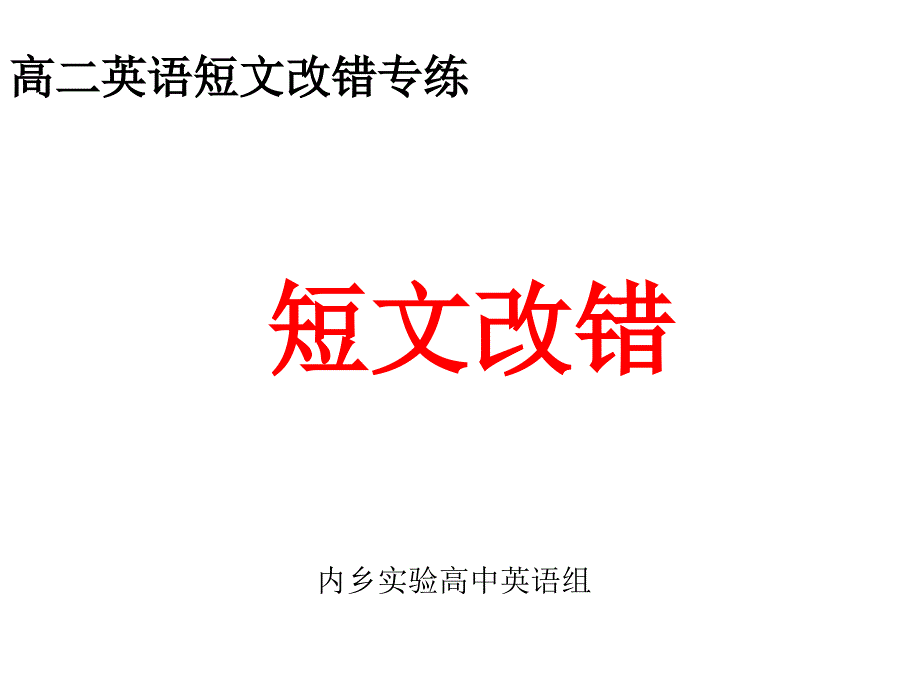 高二英语短文改错专练

短文改错

内乡实验高中英语组